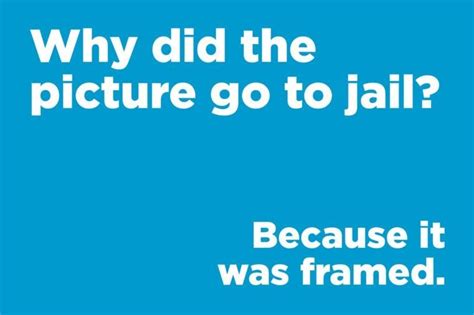 Why did the picture go to jail?

Because it was framed.